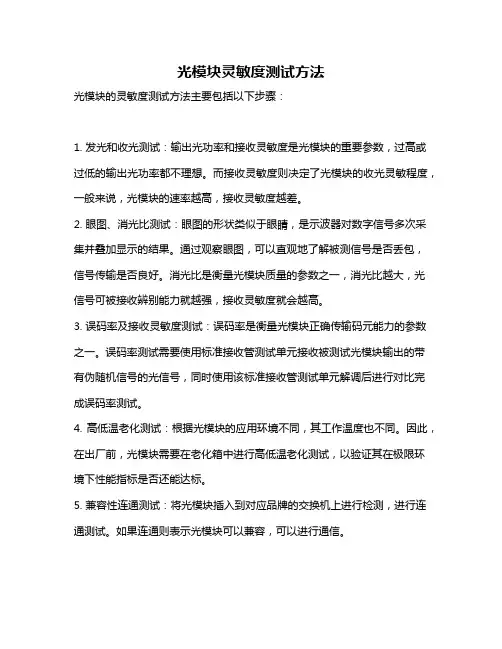 光模块灵敏度测试方法

光模块的灵敏度测试方法主要包括以下步骤：

1. 发光和收光测试：输出光功率和接收灵敏度是光模块的重要参数，过高或过低的输出光功率都不理想。而接收灵敏度则决定了光模块的收光灵敏程度，一般来说，光模块的速率越高，接收灵敏度越差。

2. 眼图、消光比测试：眼图的形状类似于眼睛，是示波器对数字信号多次采集并叠加显示的结果。通过观察眼图，可以直观地了解被测信号是否丢包，信号传输是否良好。消光比是衡量光模块质量的参数之一，消光比越大，光信号可被接收辨别能力就越强，接收灵敏度就会越高。

3. 误码率及接收灵敏度测试：误码率是衡量光模块正确传输码元能力的参数之一。误码率测试需要使用标准接收管测试单元接收被测试光模块输出的带有伪随机信号的光信号，同时使用该标准接收管测试单元解调后进行对比完成误码率测试。

4. 高低温老化测试：根据光模块的应用环境不同，其工作温度也不同。因此，在出厂前，光模块需要在老化箱中进行高低温老化测试，以验证其在极限环境下性能指标是否还能达标。

5. 兼容性连通测试：将光模块插入到对应品牌的交换机上进行检测，进行连通测试。如果连通则表示光模块可以兼容，可以进行通信。